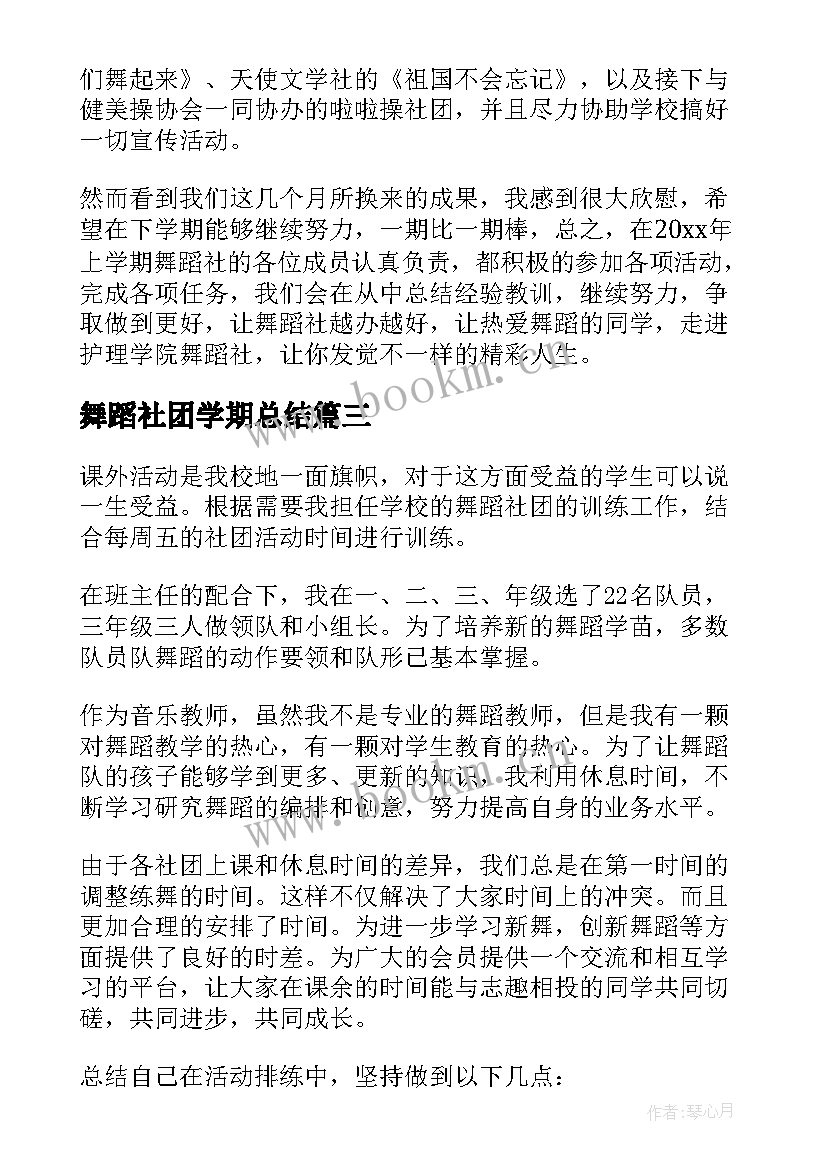 们舞起来》、天使文学社的《祖国不会忘记》，以及接下与健美操协会一同协办的啦啦操社团，并且尽力协助学校搞好一切宣传活动。

然而看到我们这几个月所换来的成果，我感到很大欣慰，希望在下学期能够继续努力，一期比一期棒，总之，在20xx年上学期舞蹈社的各位成员认真负责，都积极的参加各项活动，完成各项任务，我们会在从中总结经验教训，继续努力，争取做到更好，让舞蹈社越办越好，让热爱舞蹈的同学，走进护理学院舞蹈社，让你发觉不一样的精彩人生。

www.bookm.cn

舞蹈社团学期总结篇三

课外活动是我校地一面旗帜，对于这方面受益的学生可以说一生受益。根据需要我担任学校的舞蹈社团的训练工作，结合每周五的社团活动时间进行训练。

在班主任的配合下，我在一、二、三、年级选了22名队员，三年级三人做领队和小组长。为了培养新的舞蹈学苗，多数队员队舞蹈的动作要领和队形已基本掌握。

作为音乐教师，虽然我不是专业的舞蹈教师，但是我有一颗对舞蹈教学的热心，有一颗对学生教育的热心。为了让舞蹈队的孩子能够学到更多、更新的知识，我利用休息时间，不断学习研究舞蹈的编排和创意，努力提高自身的业务水平。

由于各社团上课和休息时间的差异，我们总是在第一时间的调整练舞的时间。这样不仅解决了大家时间上的冲突。而且更加合理的安排了时间。为进一步学习新舞，创新舞蹈等方面提供了良好的时差。为广大的会员提供一个交流和相互学习的平台，让大家在课余的时间能与志趣相投的同学共同切磋，共同进步，共同成长。

总结自己在活动排练中，坚持做到以下几点：

作者：琴心月